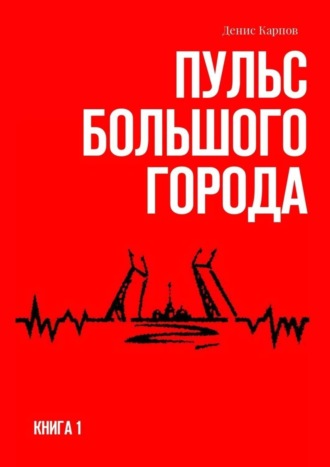 Денис Карпов

ПУЛЬС
БОЛЬШОГО
ГОРОДА

КНИГА 1